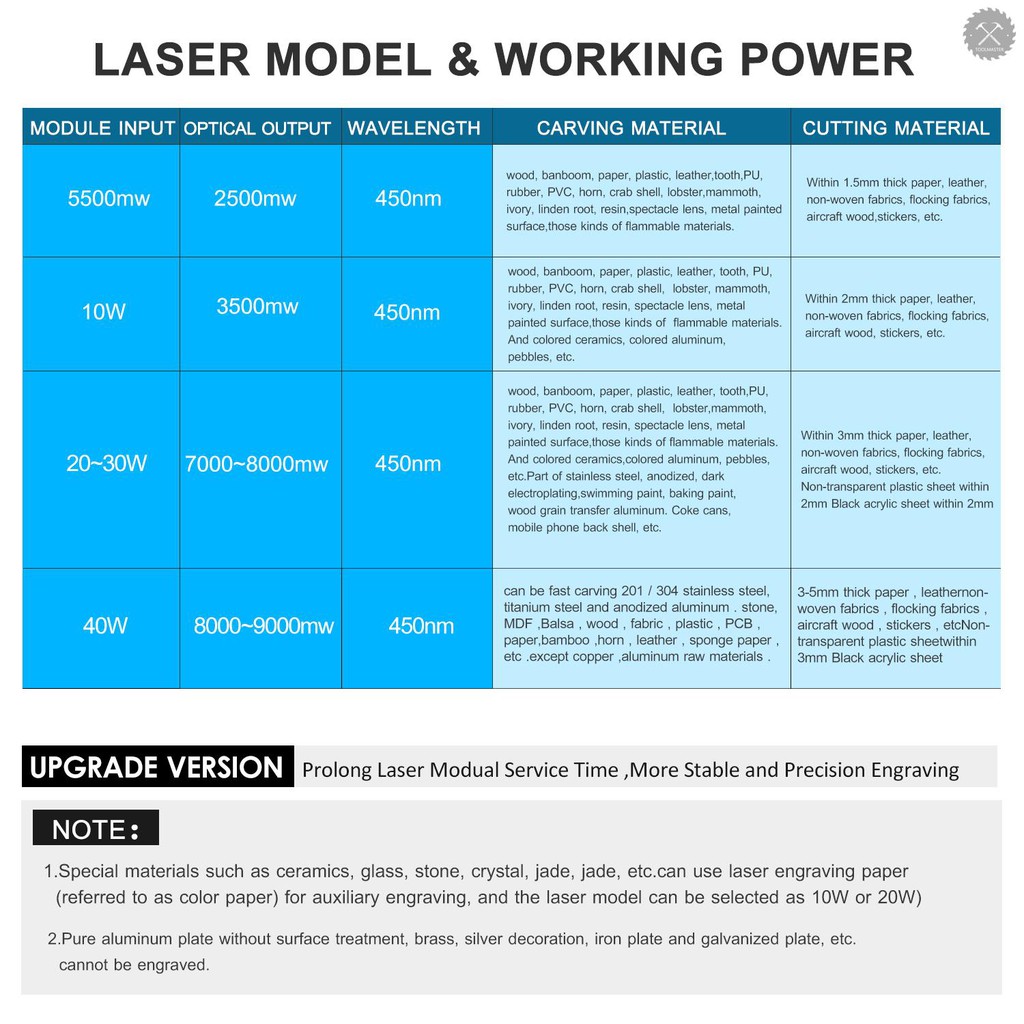 LASER MODEL & WORKING POWER

| MODULE INPUT | OPTICAL OUTPUT | WAVELENGTH | CARVING MATERIAL | CUTTING MATERIAL |
|---|---|---|---|---|
| 5500mw | 2500mw | 450nm | wood, banboom, paper, plastic, leather,tooth,PU, rubber, PVC, horn, crab shell, lobster,mammoth, ivory, linden root, resin,spectacle lens, metal painted surface,those kinds of flammable materials. | Within 1.5mm thick paper, leather, non-woven fabrics, flocking fabrics, aircraft wood,stickers, etc. |
| 10W | 3500mw | 450nm | wood, banboom, paper, plastic, leather, tooth, PU, rubber, PVC, horn, crab shell, lobster, mammoth, ivory, linden root, resin, spectacle lens, metal painted surface,those kinds of flammable materials. And colored ceramics, colored aluminum, pebbles, etc. | Within 2mm thick paper, leather, non-woven fabrics, flocking fabrics, aircraft wood, stickers, etc. |
| 20~30W | 7000~8000mw | 450nm | wood, banboom, paper, plastic, leather, tooth,PU, rubber, PVC, horn, crab shell, lobster,mammoth, ivory, linden root, resin, spectacle lens, metal painted surface,those kinds of flammable materials. And colored ceramics,colored aluminum, pebbles, etc.Part of stainless steel, anodized, dark electroplating,swimming paint, baking paint, wood grain transfer aluminum. Coke cans, mobile phone back shell, etc. | Within 3mm thick paper, leather, non-woven fabrics, flocking fabrics, aircraft wood, stickers, etc. Non-transparent plastic sheet within 2mm Black acrylic sheet within 2mm |
| 40W | 8000~9000mw | 450nm | can be fast carving 201 / 304 stainless steel, titanium steel and anodized aluminum . stone, MDF ,Balsa , wood , fabric , plastic , PCB , paper,bamboo ,horn , leather , sponge paper , etc .except copper ,aluminum raw materials . | 3-5mm thick paper , leathernon-woven fabrics , flocking fabrics , aircraft wood , stickers , etcNon-transparent plastic sheetwithin 3mm Black acrylic sheet |

UPGRADE VERSION Prolong Laser Modual Service Time ,More Stable and Precision Engraving

NOTE:

1.Special materials such as ceramics, glass, stone, crystal, jade, jade, etc.can use laser engraving paper (referred to as color paper) for auxiliary engraving, and the laser model can be selected as 10W or 20W)

2.Pure aluminum plate without surface treatment, brass, silver decoration, iron plate and galvanized plate, etc. cannot be engraved.